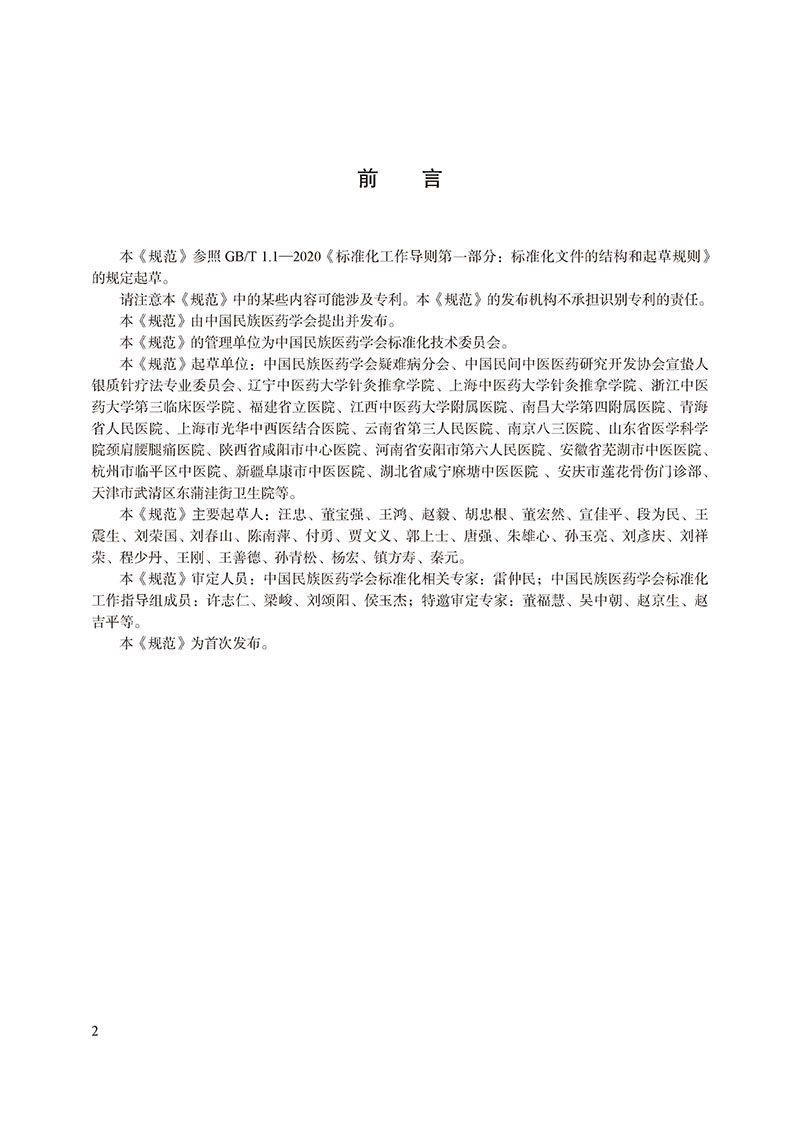 前　言

本《规范》参照 GB/T 1.1—2020《标准化工作导则第一部分：标准化文件的结构和起草规则》的规定起草。

请注意本《规范》中的某些内容可能涉及专利。本《规范》的发布机构不承担识别专利的责任。

本《规范》由中国民族医药学会提出并发布。

本《规范》的管理单位为中国民族医药学会标准化技术委员会。

本《规范》起草单位：中国民族医药学会疑难病分会、中国民间中医医药研究开发协会宣蛰人银质针疗法专业委员会、辽宁中医药大学针灸推拿学院、上海中医药大学针灸推拿学院、浙江中医药大学第三临床医学院、福建省立医院、江西中医药大学附属医院、南昌大学第四附属医院、青海省人民医院、上海市光华中西医结合医院、云南省第三人民医院、南京八三医院、山东省医学科学院颈肩腰腿痛医院、陕西省咸阳市中心医院、河南省安阳市第六人民医院、安徽省芜湖市中医医院、杭州市临平区中医院、新疆阜康市中医医院、湖北省咸宁麻塘中医医院 、安庆市莲花骨伤门诊部、天津市武清区东蒲洼街卫生院等。

本《规范》主要起草人：汪忠、董宝强、王鸿、赵毅、胡忠根、董宏然、宣佳平、段为民、王震生、刘荣国、刘春山、陈南萍、付勇、贾文义、郭上士、唐强、朱雄心、孙玉亮、刘彦庆、刘祥荣、程少丹、王刚、王善德、孙青松、杨宏、镇方寿、秦元。

本《规范》审定人员：中国民族医药学会标准化相关专家：雷仲民；中国民族医药学会标准化工作指导组成员：许志仁、梁峻、刘颂阳、侯玉杰；特邀审定专家：董福慧、吴中朝、赵京生、赵吉平等。

本《规范》为首次发布。

2